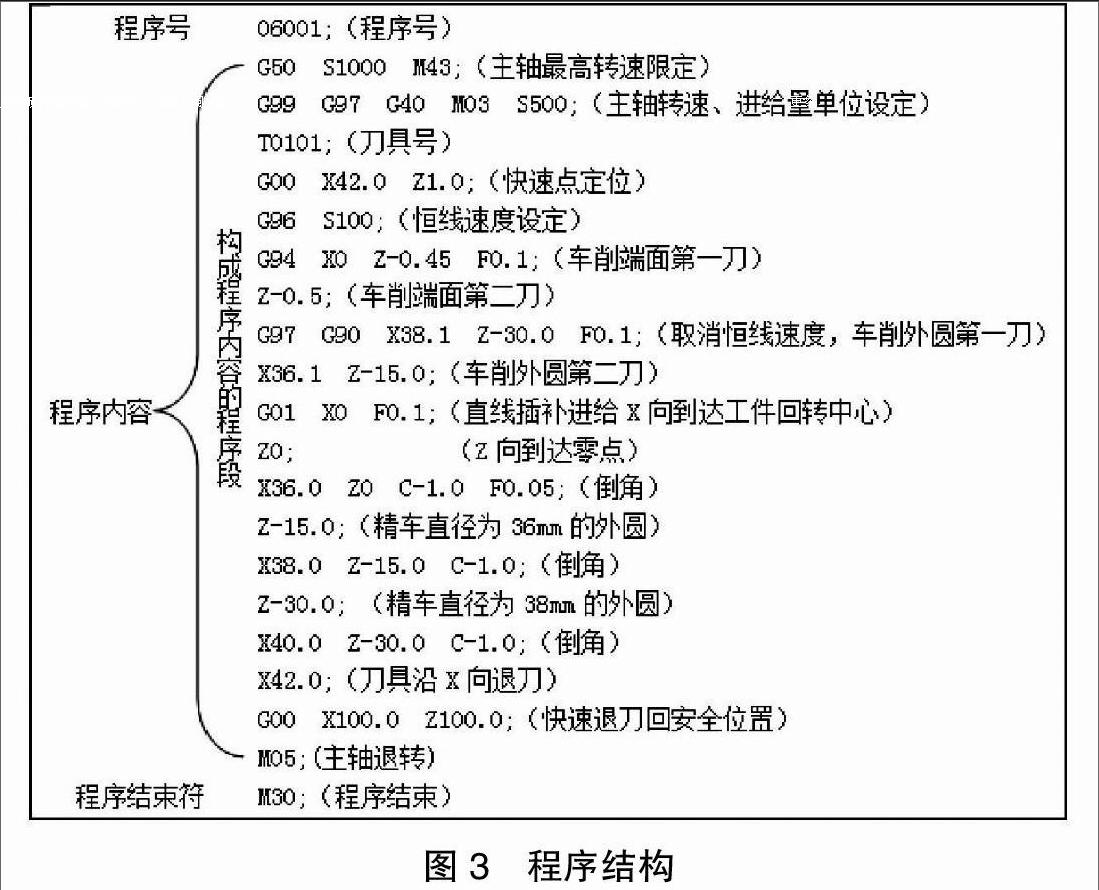 程序号 O6001;（程序号）

程序内容

构成程序内容的程序段

G50 S1000 M43;（主轴最高转速限定）
G99 G97 G40 M03 S500;（主轴转速、进给量单位设定）
T0101;（刀具号）
G00 X42.0 Z1.0;（快速点定位）
G96 S100;（恒线速度设定）
G94 X0 Z-0.45 F0.1;（车削端面第一刀）
Z-0.5;（车削端面第二刀）
G97 G90 X38.1 Z-30.0 F0.1;（取消恒线速度，车削外圆第一刀）
X36.1 Z-15.0;（车削外圆第二刀）
G01 X0 F0.1;（直线插补进给 X 向到达工件回转中心）
Z0; （Z 向到达零点）
X36.0 Z0 C-1.0 F0.05;（倒角）
Z-15.0;（精车直径为 36mm 的外圆）
X38.0 Z-15.0 C-1.0;（倒角）
Z-30.0; （精车直径为 38mm 的外圆）
X40.0 Z-30.0 C-1.0;（倒角）
X42.0;（刀具沿 X 向退刀）
G00 X100.0 Z100.0;（快速退刀回安全位置）
M05;（主轴退转）

程序结束符 M30;（程序结束）

图 3 程序结构